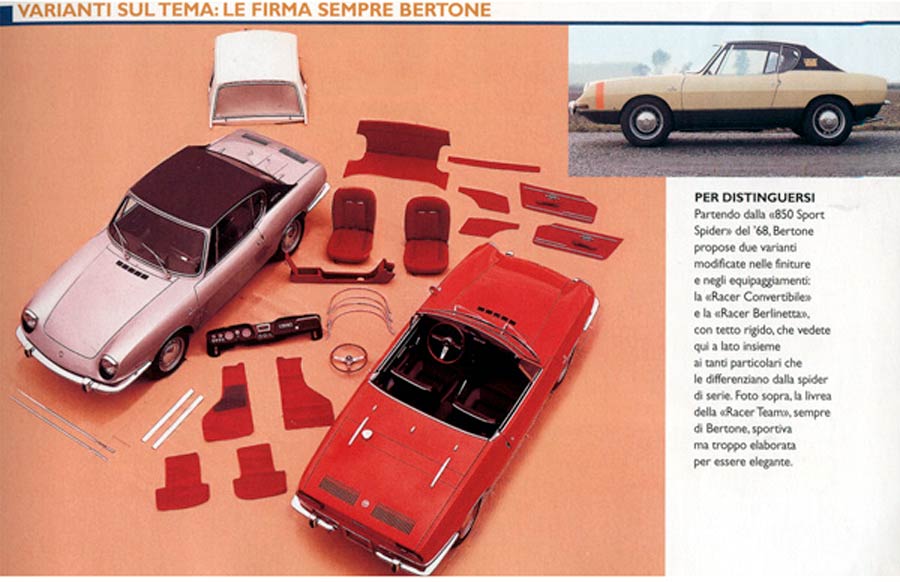 VARIANTI SUL TEMA: LE FIRMA SEMPRE BERTONE

PER DISTINGUERSI
Partendo dalla «850 Sport Spider» del '68, Bertone propose due varianti modificate nelle finiture e negli equipaggiamenti: la «Racer Convertibile» e la «Racer Berlinetta», con tetto rigido, che vedete qui a lato insieme ai tanti particolari che le differenziano dalla spider di serie. Foto sopra, la livrea della «Racer Team», sempre di Bertone, sportiva ma troppo elaborata per essere elegante.